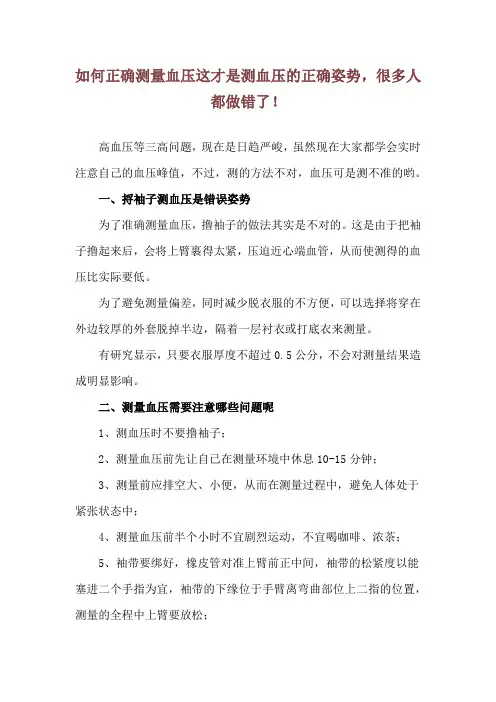 如何正确测量血压这才是测血压的正确姿势，很多人都做错了！

高血压等三高问题，现在是日趋严峻，虽然现在大家都学会实时注意自己的血压峰值，不过，测的方法不对，血压可是测不准的哟。

一、捋袖子测血压是错误姿势

为了准确测量血压，撸袖子的做法其实是不对的。这是由于把袖子撸起来后，会将上臂裹得太紧，压迫近心端血管，从而使测得的血压比实际要低。

为了避免测量偏差，同时减少脱衣服的不方便，可以选择将穿在外边较厚的外套脱掉半边，隔着一层衬衣或打底衣来测量。

有研究显示，只要衣服厚度不超过 0.5 公分，不会对测量结果造成明显影响。

二、测量血压需要注意哪些问题呢

1、测血压时不要撸袖子；

2、测量血压前先让自己在测量环境中休息 10-15 分钟；

3、测量前应排空大、小便，从而在测量过程中，避免人体处于紧张状态中；

4、测量血压前半个小时不宜剧烈运动，不宜喝咖啡、浓茶；

5、袖带要绑好，橡皮管对准上臂前正中间，袖带的松紧度以能塞进二个手指为宜，袖带的下缘位于手臂离弯曲部位上二指的位置，测量的全程中上臂要放松；